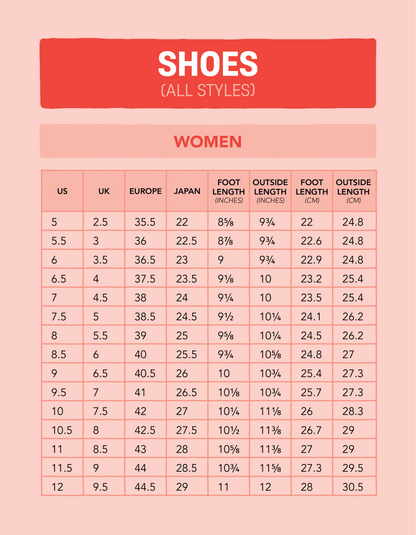 SHOES
(ALL STYLES)

WOMEN

| US | UK | EUROPE | JAPAN | FOOT LENGTH (INCHES) | OUTSIDE LENGTH (INCHES) | FOOT LENGTH (CM) | OUTSIDE LENGTH (CM) |
|---|---|---|---|---|---|---|---|
| 5 | 2.5 | 35.5 | 22 | 8⅝ | 9¾ | 22 | 24.8 |
| 5.5 | 3 | 36 | 22.5 | 8⅞ | 9¾ | 22.6 | 24.8 |
| 6 | 3.5 | 36.5 | 23 | 9 | 9¾ | 22.9 | 24.8 |
| 6.5 | 4 | 37.5 | 23.5 | 9⅛ | 10 | 23.2 | 25.4 |
| 7 | 4.5 | 38 | 24 | 9¼ | 10 | 23.5 | 25.4 |
| 7.5 | 5 | 38.5 | 24.5 | 9½ | 10¼ | 24.1 | 26.2 |
| 8 | 5.5 | 39 | 25 | 9⅝ | 10¼ | 24.5 | 26.2 |
| 8.5 | 6 | 40 | 25.5 | 9¾ | 10⅝ | 24.8 | 27 |
| 9 | 6.5 | 40.5 | 26 | 10 | 10¾ | 25.4 | 27.3 |
| 9.5 | 7 | 41 | 26.5 | 10⅛ | 10¾ | 25.7 | 27.3 |
| 10 | 7.5 | 42 | 27 | 10¼ | 11⅛ | 26 | 28.3 |
| 10.5 | 8 | 42.5 | 27.5 | 10½ | 11⅜ | 26.7 | 29 |
| 11 | 8.5 | 43 | 28 | 10⅝ | 11⅜ | 27 | 29 |
| 11.5 | 9 | 44 | 28.5 | 10¾ | 11⅝ | 27.3 | 29.5 |
| 12 | 9.5 | 44.5 | 29 | 11 | 12 | 28 | 30.5 |